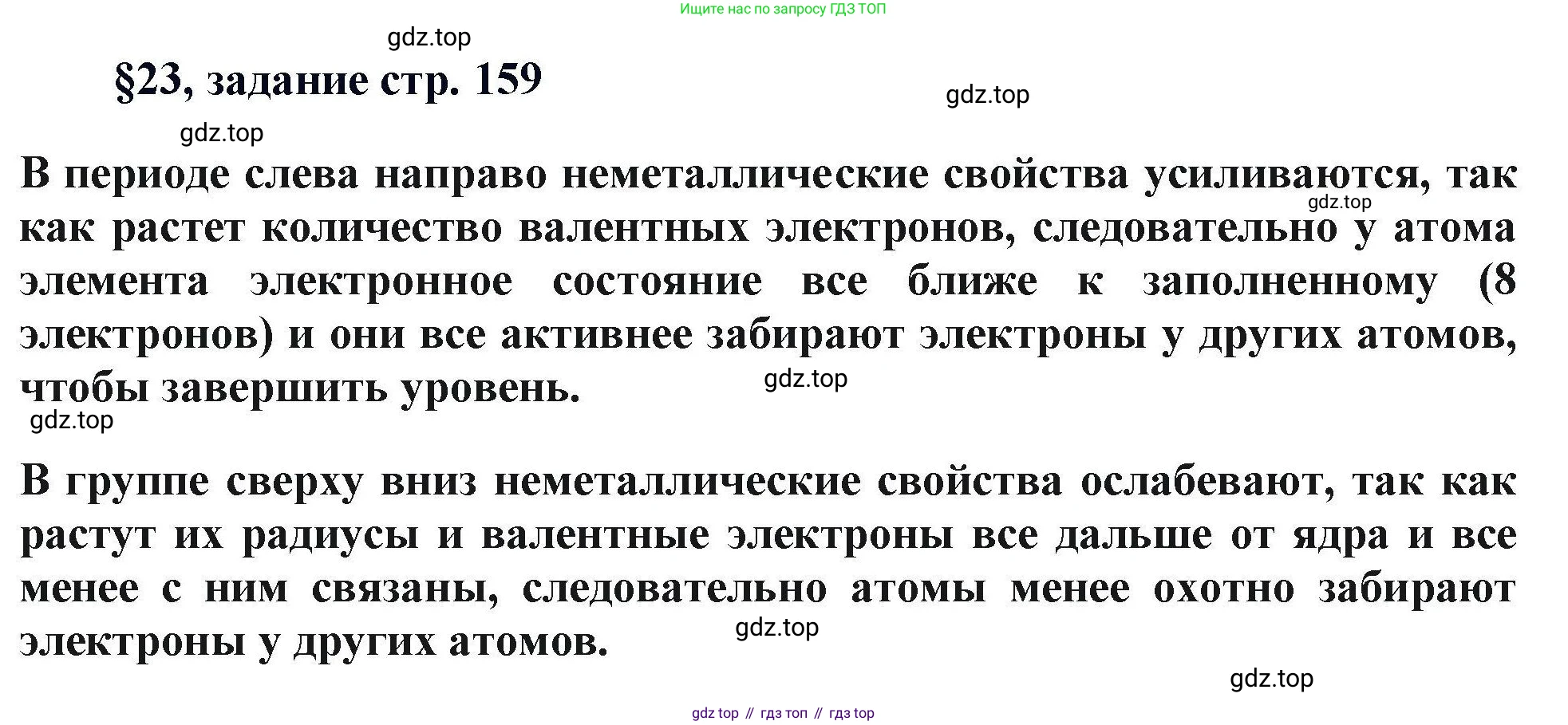 Ищите нас по запросу ГДЗ ТОП

§23, задание стр. 159

В периоде слева направо неметаллические свойства усиливаются, так как растет количество валентных электронов, следовательно у атома элемента электронное состояние все ближе к заполненному (8 электронов) и они все активнее забирают электроны у других атомов, чтобы завершить уровень.

В группе сверху вниз неметаллические свойства ослабевают, так как растут их радиусы и валентные электроны все дальше от ядра и все менее с ним связаны, следовательно атомы менее охотно забирают электроны у других атомов.

gdz top // гдз топ // гдз top

gdz.top